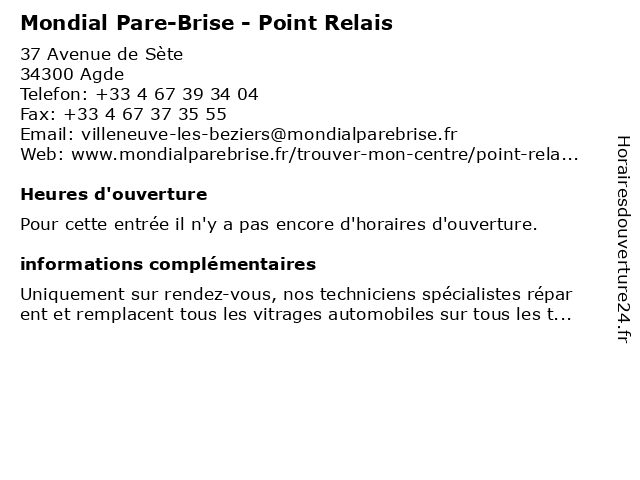 Mondial Pare-Brise - Point Relais

37 Avenue de Sète
34300 Agde
Telefon: +33 4 67 39 34 04
Fax: +33 4 67 37 35 55
Email: villeneuve-les-beziers@mondialparebrise.fr
Web: www.mondialparebrise.fr/trouver-mon-centre/point-rela...

Heures d'ouverture

Pour cette entrée il n'y a pas encore d'horaires d'ouverture.

informations complémentaires

Uniquement sur rendez-vous, nos techniciens spécialistes réparent et remplacent tous les vitrages automobiles sur tous les t...

Horairesdouverture24.fr